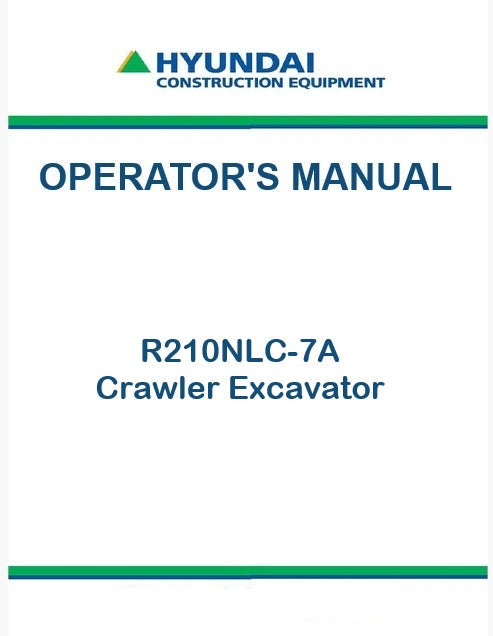 HYUNDAI
CONSTRUCTION EQUIPMENT

OPERATOR'S MANUAL

R210NLC-7A
Crawler Excavator